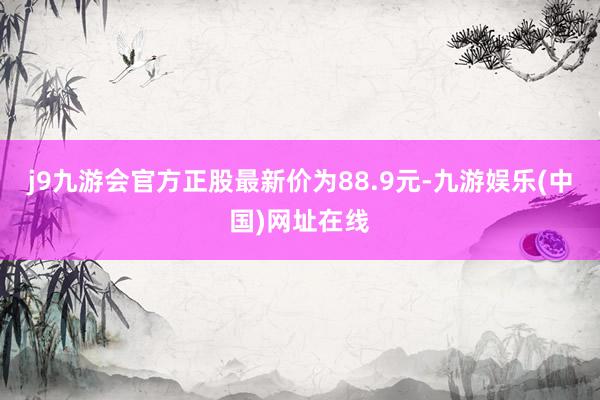 j9九游会官方正股最新价为88.9元-九游娱乐(中国)网址在线